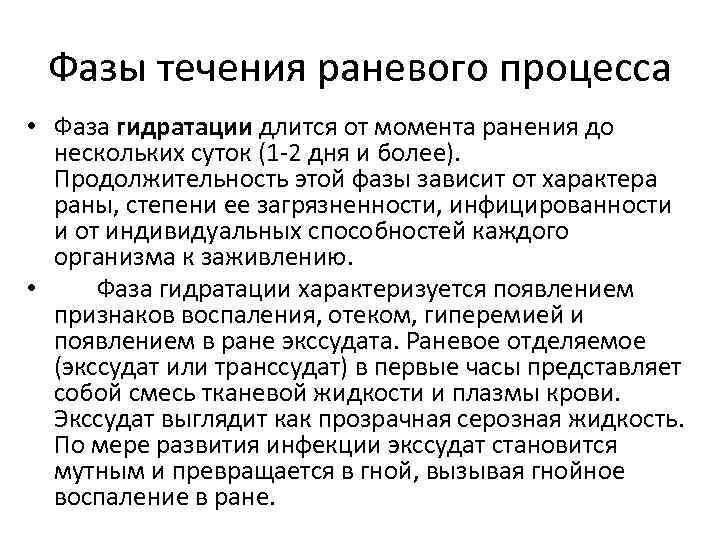 Фазы течения раневого процесса

• Фаза гидратации длится от момента ранения до нескольких суток (1-2 дня и более). Продолжительность этой фазы зависит от характера раны, степени ее загрязненности, инфицированности и от индивидуальных способностей каждого организма к заживлению.

• Фаза гидратации характеризуется появлением признаков воспаления, отеком, гиперемией и появлением в ране экссудата. Раневое отделяемое (экссудат или транссудат) в первые часы представляет собой смесь тканевой жидкости и плазмы крови. Экссудат выглядит как прозрачная серозная жидкость. По мере развития инфекции экссудат становится мутным и превращается в гной, вызывая гнойное воспаление в ране.